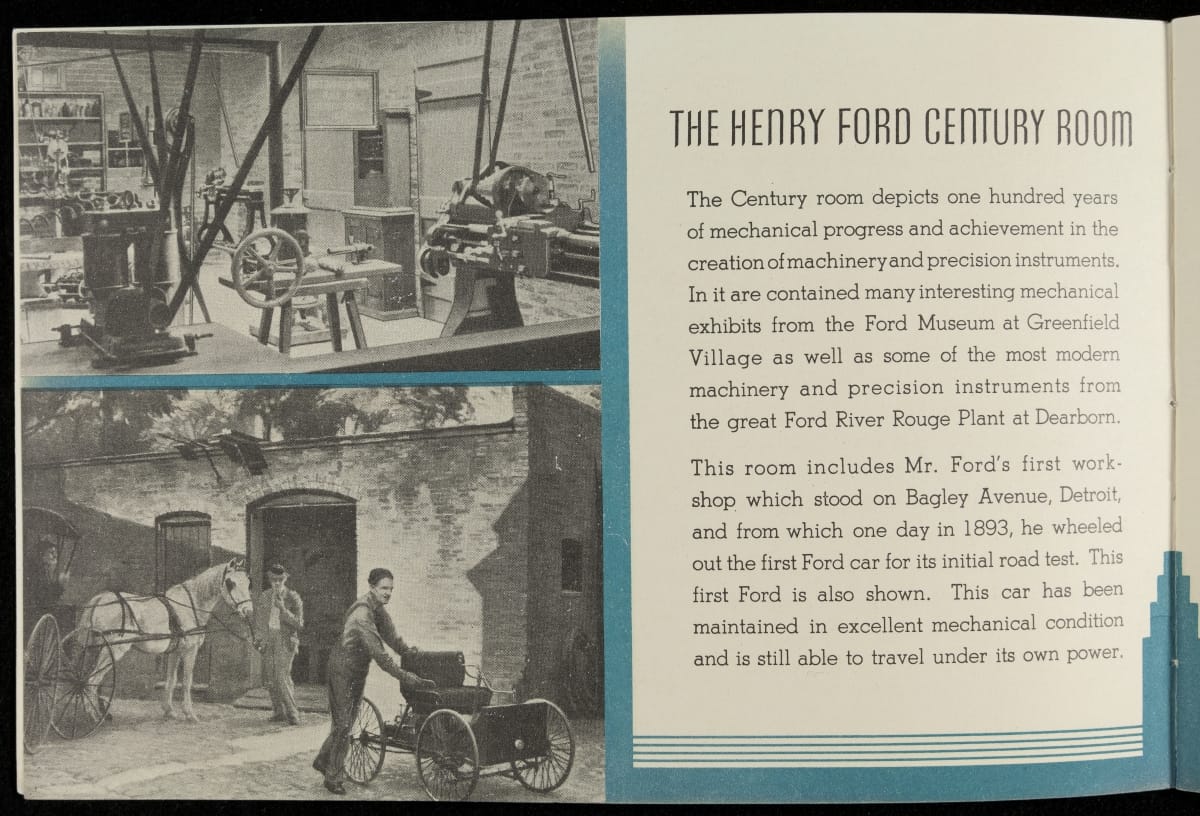 THE HENRY FORD CENTURY ROOM

The Century room depicts one hundred years of mechanical progress and achievement in the creation of machinery and precision instruments. In it are contained many interesting mechanical exhibits from the Ford Museum at Greenfield Village as well as some of the most modern machinery and precision instruments from the great Ford River Rouge Plant at Dearborn.

This room includes Mr. Ford's first workshop which stood on Bagley Avenue, Detroit, and from which one day in 1893, he wheeled out the first Ford car for its initial road test. This first Ford is also shown. This car has been maintained in excellent mechanical condition and is still able to travel under its own power.